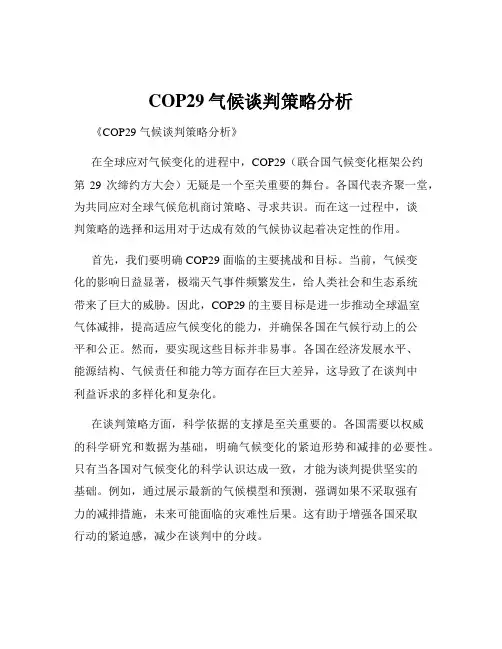 COP29 气候谈判策略分析

《COP29 气候谈判策略分析》

在全球应对气候变化的进程中，COP29（联合国气候变化框架公约第 29 次缔约方大会）无疑是一个至关重要的舞台。各国代表齐聚一堂，为共同应对全球气候危机商讨策略、寻求共识。而在这一过程中，谈判策略的选择和运用对于达成有效的气候协议起着决定性的作用。

首先，我们要明确 COP29 面临的主要挑战和目标。当前，气候变化的影响日益显著，极端天气事件频繁发生，给人类社会和生态系统带来了巨大的威胁。因此，COP29 的主要目标是进一步推动全球温室气体减排，提高适应气候变化的能力，并确保各国在气候行动上的公平和公正。然而，要实现这些目标并非易事。各国在经济发展水平、能源结构、气候责任和能力等方面存在巨大差异，这导致了在谈判中利益诉求的多样化和复杂化。

在谈判策略方面，科学依据的支撑是至关重要的。各国需要以权威的科学研究和数据为基础，明确气候变化的紧迫形势和减排的必要性。只有当各国对气候变化的科学认识达成一致，才能为谈判提供坚实的基础。例如，通过展示最新的气候模型和预测，强调如果不采取强有力的减排措施，未来可能面临的灾难性后果。这有助于增强各国采取行动的紧迫感，减少在谈判中的分歧。